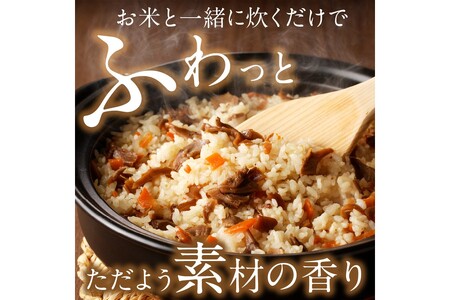 お米と一緒に炊くだけで

ふわっと

ただよう素材の香り